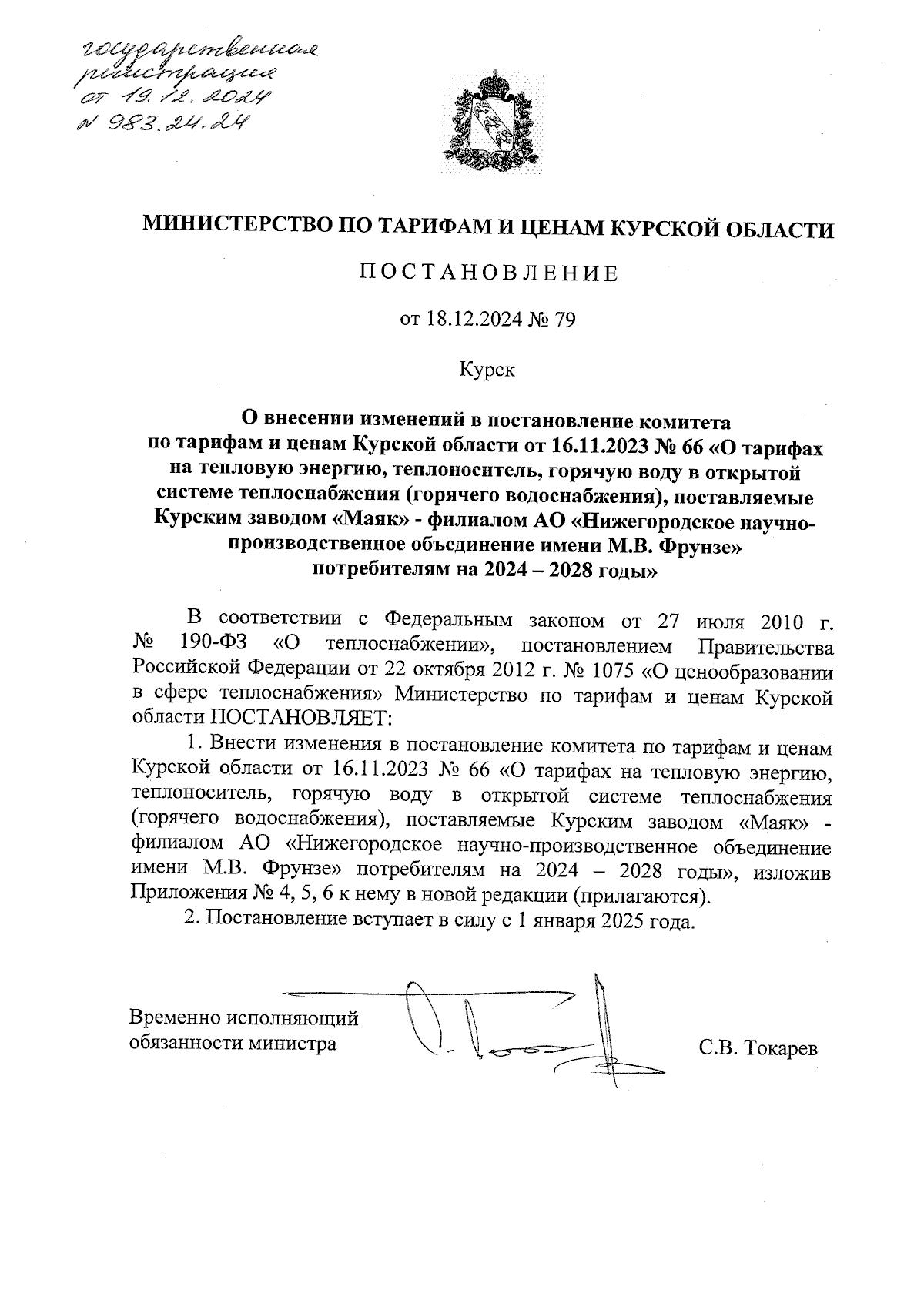 государственная регистрация от 19.12.2024 № 983.24.24

МИНИСТЕРСТВО ПО ТАРИФАМ И ЦЕНАМ КУРСКОЙ ОБЛАСТИ

ПОСТАНОВЛЕНИЕ

от 18.12.2024 № 79

Курск

О внесении изменений в постановление комитета по тарифам и ценам Курской области от 16.11.2023 № 66 «О тарифах на тепловую энергию, теплоноситель, горячую воду в открытой системе теплоснабжения (горячего водоснабжения), поставляемые Курским заводом «Маяк» - филиалом АО «Нижегородское научно-производственное объединение имени М.В. Фрунзе» потребителям на 2024 – 2028 годы»

В соответствии с Федеральным законом от 27 июля 2010 г. № 190-ФЗ «О теплоснабжении», постановлением Правительства Российской Федерации от 22 октября 2012 г. № 1075 «О ценообразовании в сфере теплоснабжения» Министерство по тарифам и ценам Курской области ПОСТАНОВЛЯЕТ:

1. Внести изменения в постановление комитета по тарифам и ценам Курской области от 16.11.2023 № 66 «О тарифах на тепловую энергию, теплоноситель, горячую воду в открытой системе теплоснабжения (горячего водоснабжения), поставляемые Курским заводом «Маяк» - филиалом АО «Нижегородское научно-производственное объединение имени М.В. Фрунзе» потребителям на 2024 – 2028 годы», изложив Приложения № 4, 5, 6 к нему в новой редакции (прилагаются).

2. Постановление вступает в силу с 1 января 2025 года.

Временно исполняющий обязанности министра

С.В. Токарев